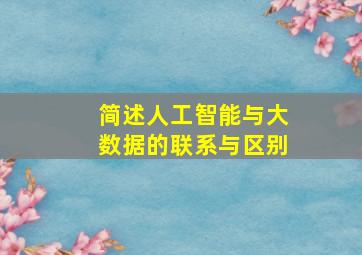 简述人工智能与大数据的联系与区别